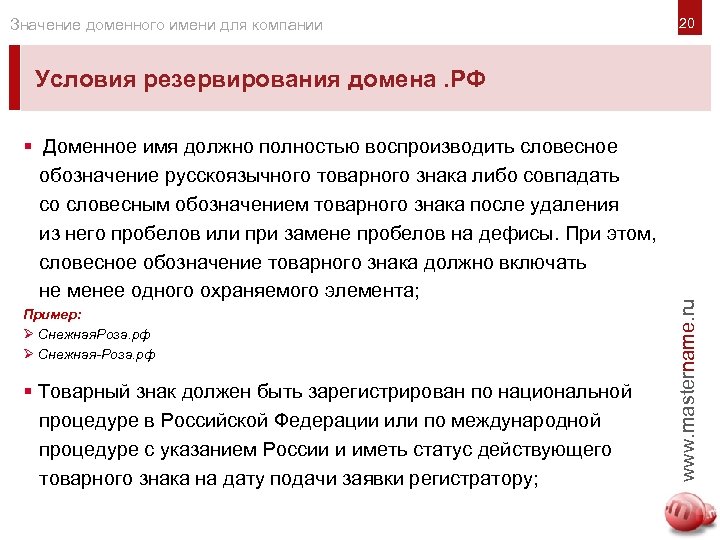 Значение доменного имени для компании

20

Условия резервирования домена .РФ

▪ Доменное имя должно полностью воспроизводить словесное обозначение русскоязычного товарного знака либо совпадать со словесным обозначением товарного знака после удаления из него пробелов или при замене пробелов на дефисы. При этом, словесное обозначение товарного знака должно включать не менее одного охраняемого элемента;

Пример:

➢ СнежнаяРоза.рф

➢ Снежная-Роза.рф

▪ Товарный знак должен быть зарегистрирован по национальной процедуре в Российской Федерации или по международной процедуре с указанием России и иметь статус действующего товарного знака на дату подачи заявки регистратору;

www.mastername.ru